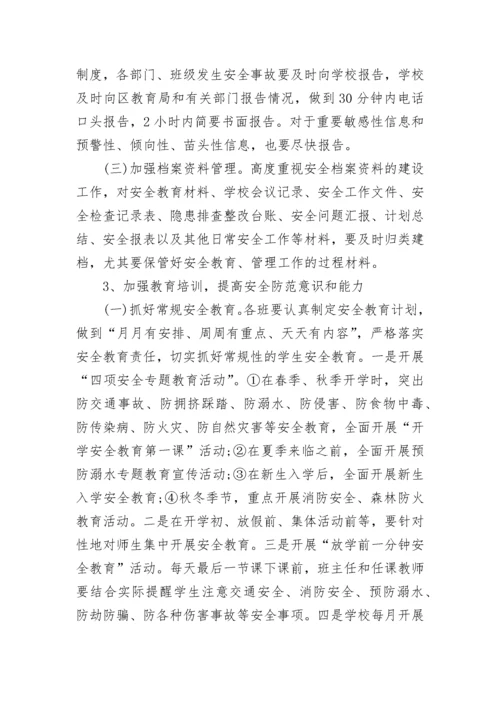 制度，各部门、班级发生安全事故要及时向学校报告，学校及时向区教育局和有关部门报告情况，做到30分钟内电话口头报告，2小时内简要书面报告。对于重要敏感性信息和预警性、倾向性、苗头性信息，也要尽快报告。

(三)加强档案资料管理。高度重视安全档案资料的建设工作，对安全教育材料、学校会议记录、安全工作文件、安全检查记录表、隐患排查整改台账、安全问题汇报、计划总结、安全报表以及其他日常安全工作等材料，要及时归类建档，尤其要保管好安全教育、管理工作的过程材料。

3、加强教育培训，提高安全防范意识和能力

(一)抓好常规安全教育。各班要认真制定安全教育计划，做到“月月有安排、周周有重点、天天有内容”，严格落实安全教育责任，切实抓好常规性的学生安全教育。一是开展“四项安全专题教育活动”。①在春季、秋季开学时，突出防交通事故、防拥挤踩踏、防溺水、防侵害、防食物中毒、防传染病、防火灾、防自然灾害等安全教育，全面开展“开学安全教育第一课”活动;②在夏季来临之前，全面开展预防溺水专题教育宣传活动;③在新生入学后，全面开展新生入学安全教育;④秋冬季节，重点开展消防安全、森林防火教育活动。二是在开学初、放假前、集体活动前等，要针对性地对师生集中开展安全教育。三是开展“放学前一分钟安全教育”活动。每天最后一节课下课前，班主任和任课教师要结合实际提醒学生注意交通安全、消防安全、预防溺水、防劫防骗、防各种伤害事故等安全事项。四是学校每月开展